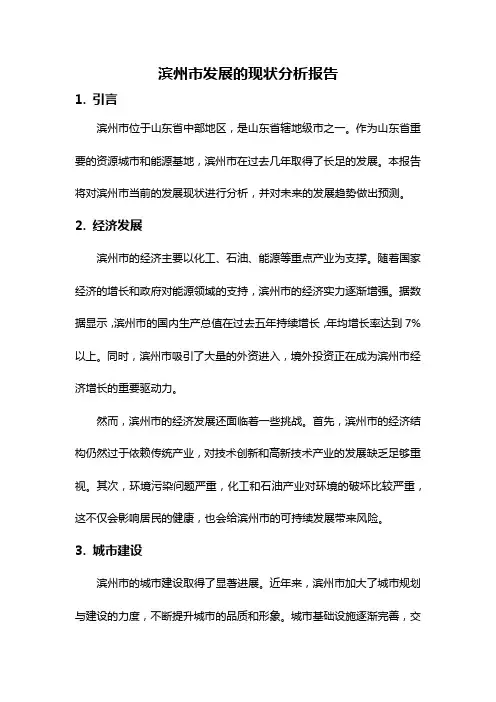 滨州市发展的现状分析报告

1. 引言

滨州市位于山东省中部地区，是山东省辖地级市之一。作为山东省重要的资源城市和能源基地，滨州市在过去几年取得了长足的发展。本报告将对滨州市当前的发展现状进行分析，并对未来的发展趋势做出预测。

2. 经济发展

滨州市的经济主要以化工、石油、能源等重点产业为支撑。随着国家经济的增长和政府对能源领域的支持，滨州市的经济实力逐渐增强。据数据显示，滨州市的国内生产总值在过去五年持续增长，年均增长率达到 7%以上。同时，滨州市吸引了大量的外资进入，境外投资正在成为滨州市经济增长的重要驱动力。

然而，滨州市的经济发展还面临着一些挑战。首先，滨州市的经济结构仍然过于依赖传统产业，对技术创新和高新技术产业的发展缺乏足够重视。其次，环境污染问题严重，化工和石油产业对环境的破坏比较严重，这不仅会影响居民的健康，也会给滨州市的可持续发展带来风险。

3. 城市建设

滨州市的城市建设取得了显著进展。近年来，滨州市加大了城市规划与建设的力度，不断提升城市的品质和形象。城市基础设施逐渐完善，交